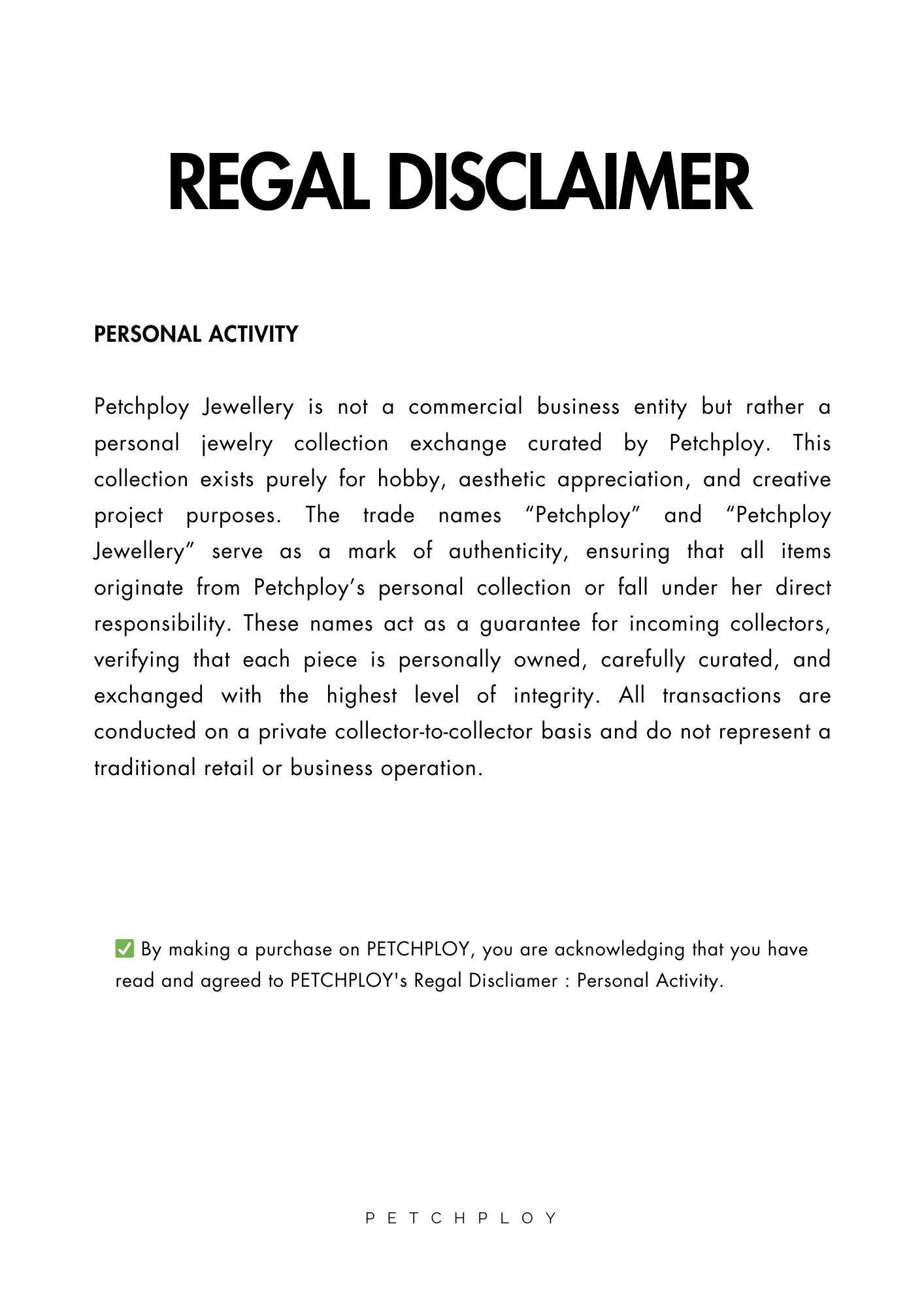 REGAL DISCLAIMER

PERSONAL ACTIVITY

Petchploy Jewellery is not a commercial business entity but rather a personal jewelry collection exchange curated by Petchploy. This collection exists purely for hobby, aesthetic appreciation, and creative project purposes. The trade names “Petchploy” and “Petchploy Jewellery” serve as a mark of authenticity, ensuring that all items originate from Petchploy’s personal collection or fall under her direct responsibility. These names act as a guarantee for incoming collectors, verifying that each piece is personally owned, carefully curated, and exchanged with the highest level of integrity. All transactions are conducted on a private collector-to-collector basis and do not represent a traditional retail or business operation.

✅ By making a purchase on PETCHPLOY, you are acknowledging that you have read and agreed to PETCHPLOY's Regal Discliamer : Personal Activity.

PETCHPLOY